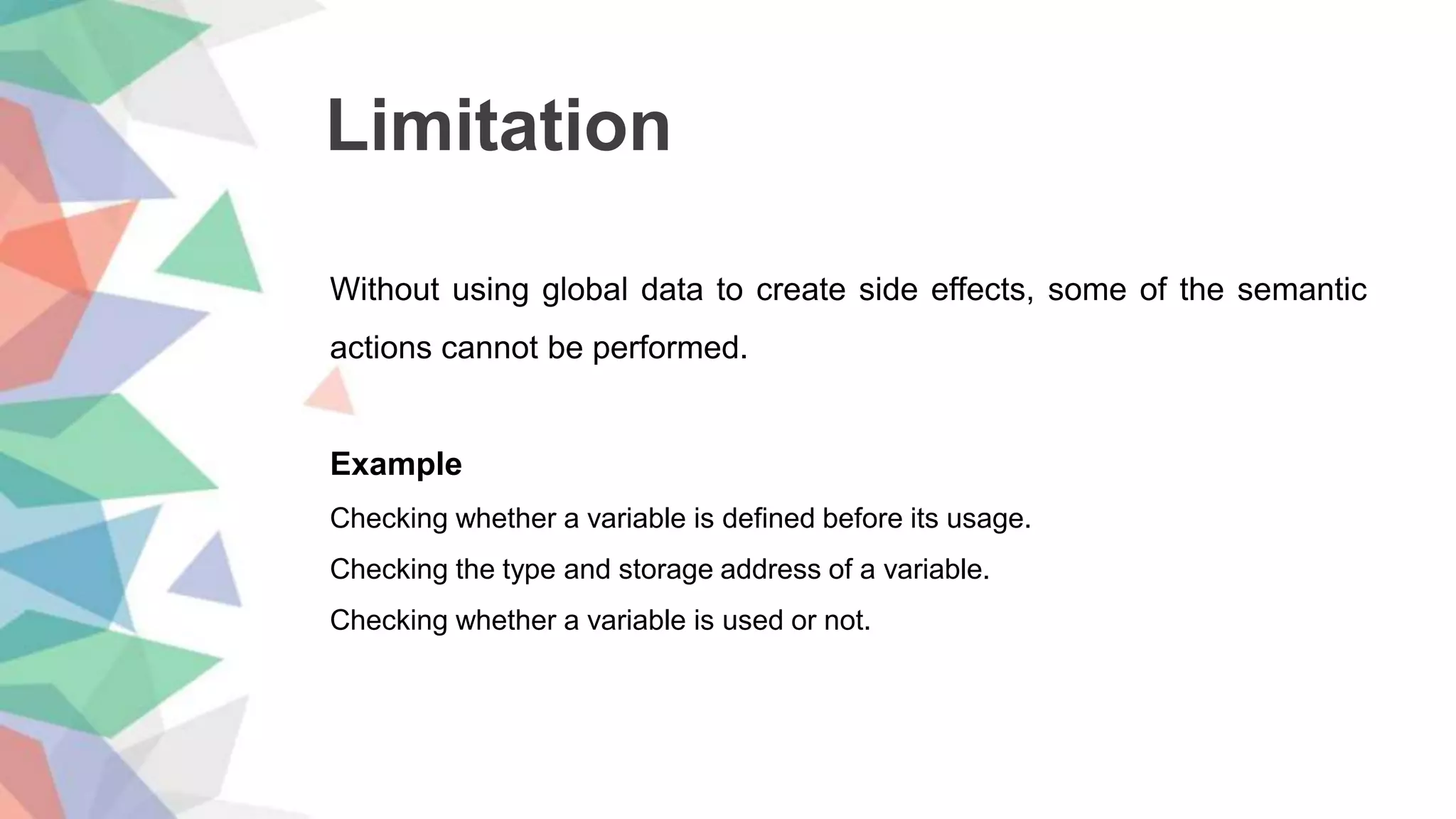 Limitation

Without using global data to create side effects, some of the semantic actions cannot be performed.

Example

Checking whether a variable is defined before its usage.

Checking the type and storage address of a variable.

Checking whether a variable is used or not.